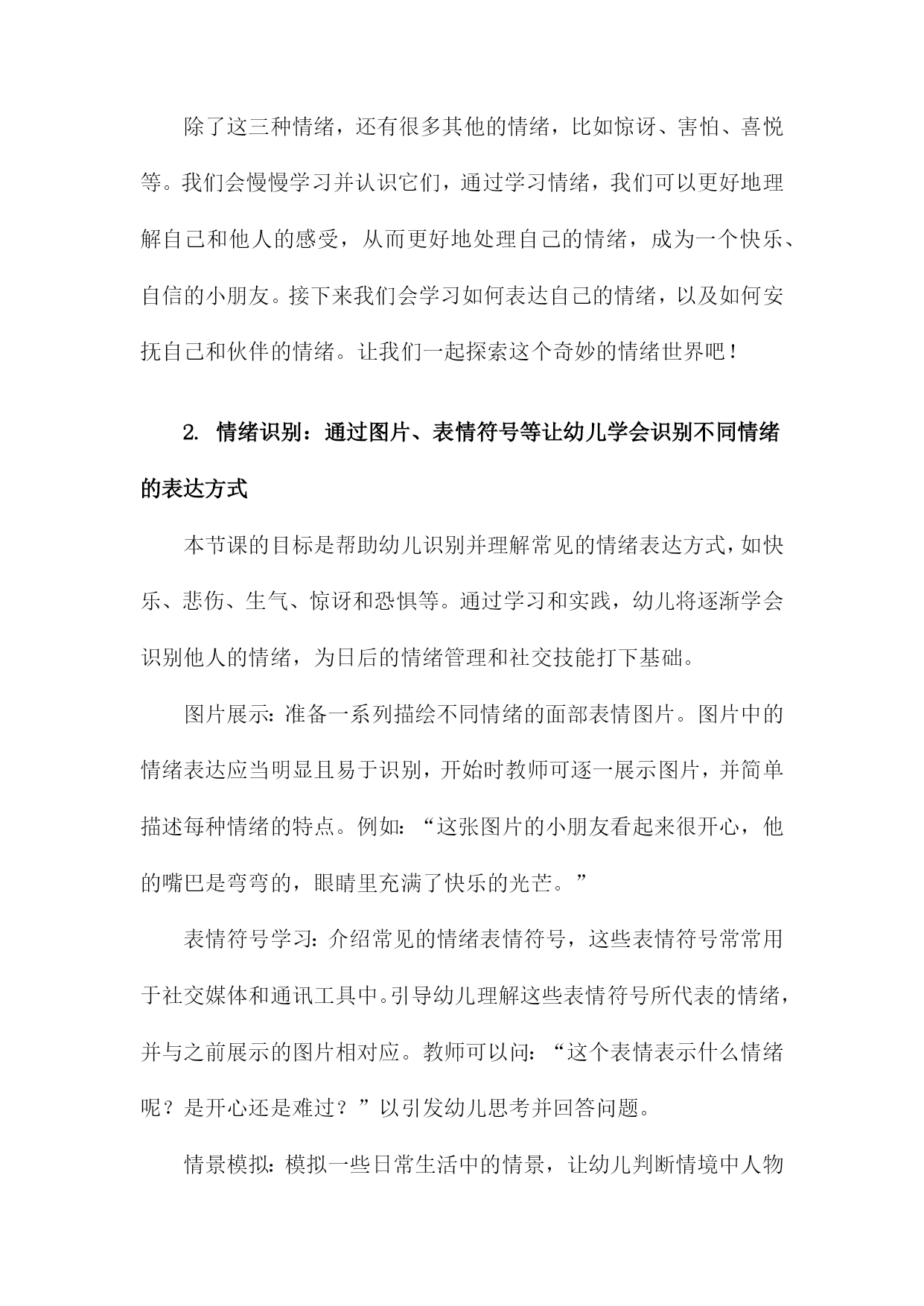 除了这三种情绪，还有很多其他的情绪，比如惊讶、害怕、喜悦等。我们会慢慢学习并认识它们，通过学习情绪，我们可以更好地理解自己和他人的感受，从而更好地处理自己的情绪，成为一个快乐、自信的小朋友。接下来我们会学习如何表达自己的情绪，以及如何安抚自己和伙伴的情绪。让我们一起探索这个奇妙的情绪世界吧！

2. 情绪识别：通过图片、表情符号等让幼儿学会识别不同情绪的表达方式

本节课的目标是帮助幼儿识别并理解常见的情绪表达方式，如快乐、悲伤、生气、惊讶和恐惧等。通过学习和实践，幼儿将逐渐学会识别他人的情绪，为日后的情绪管理和社交技能打下基础。

图片展示：准备一系列描绘不同情绪的面部表情图片。图片中的情绪表达应当明显且易于识别，开始时教师可逐一展示图片，并简单描述每种情绪的特点。例如：“这张图片的小朋友看起来很开心，他的嘴巴是弯弯的，眼睛里充满了快乐的光芒。”

表情符号学习：介绍常见的情绪表情符号，这些表情符号常常用于社交媒体和通讯工具中。引导幼儿理解这些表情符号所代表的情绪，并与之前展示的图片相对应。教师可以问：“这个表情表示什么情绪呢？是开心还是难过？”以引发幼儿思考并回答问题。

情景模拟：模拟一些日常生活中的情景，让幼儿判断情境中人物